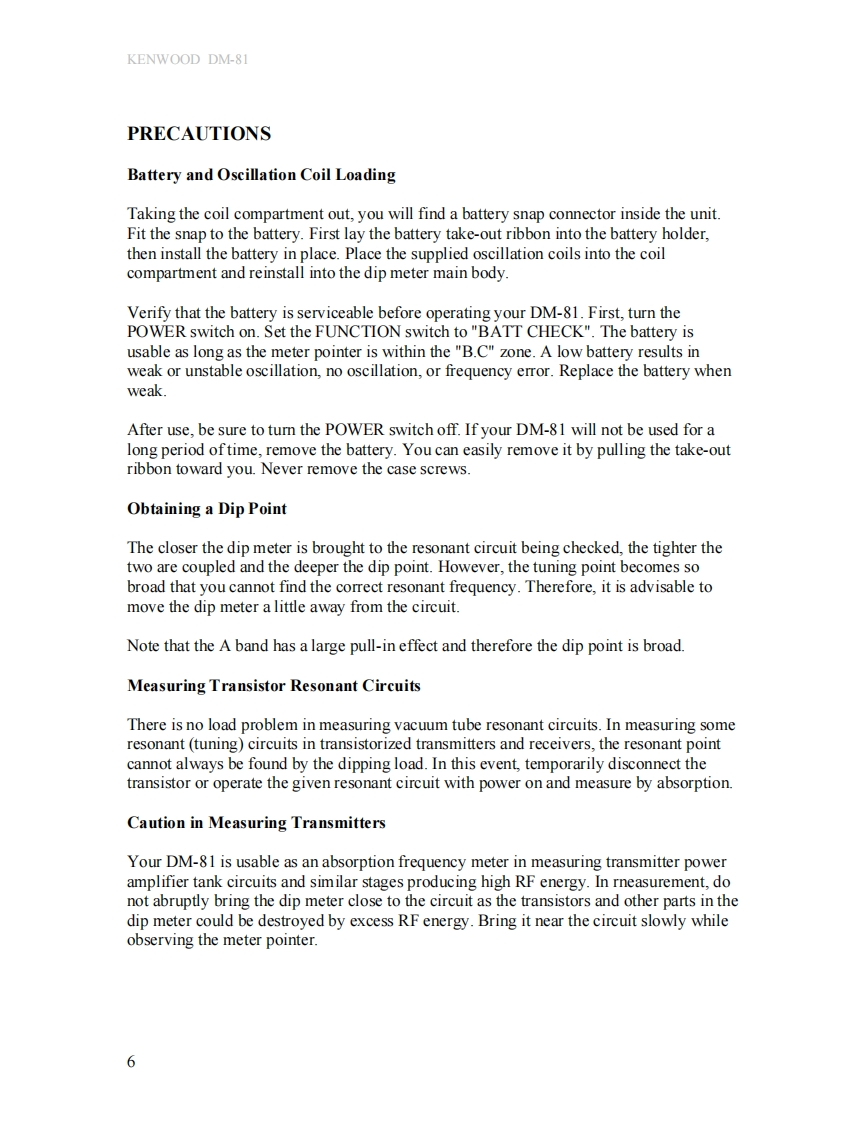 KENWOOD DM-81

PRECAUTIONS

Battery and Oscillation Coil Loading

Taking the coil compartment out, you will find a battery snap connector inside the unit. Fit the snap to the battery. First lay the battery take-out ribbon into the battery holder, then install the battery in place. Place the supplied oscillation coils into the coil compartment and reinstall into the dip meter main body.

Verify that the battery is serviceable before operating your DM-81. First, turn the POWER switch on. Set the FUNCTION switch to "BATT CHECK". The battery is usable as long as the meter pointer is within the "B.C" zone. A low battery results in weak or unstable oscillation, no oscillation, or frequency error. Replace the battery when weak.

After use, be sure to turn the POWER switch off. If your DM-81 will not be used for a long period of time, remove the battery. You can easily remove it by pulling the take-out ribbon toward you. Never remove the case screws.

Obtaining a Dip Point

The closer the dip meter is brought to the resonant circuit being checked, the tighter the two are coupled and the deeper the dip point. However, the tuning point becomes so broad that you cannot find the correct resonant frequency. Therefore, it is advisable to move the dip meter a little away from the circuit.

Note that the A band has a large pull-in effect and therefore the dip point is broad.

Measuring Transistor Resonant Circuits

There is no load problem in measuring vacuum tube resonant circuits. In measuring some resonant (tuning) circuits in transistorized transmitters and receivers, the resonant point cannot always be found by the dipping load. In this event, temporarily disconnect the transistor or operate the given resonant circuit with power on and measure by absorption.

Caution in Measuring Transmitters

Your DM-81 is usable as an absorption frequency meter in measuring transmitter power amplifier tank circuits and similar stages producing high RF energy. In rneasurement, do not abruptly bring the dip meter close to the circuit as the transistors and other parts in the dip meter could be destroyed by excess RF energy. Bring it near the circuit slowly while observing the meter pointer.

6